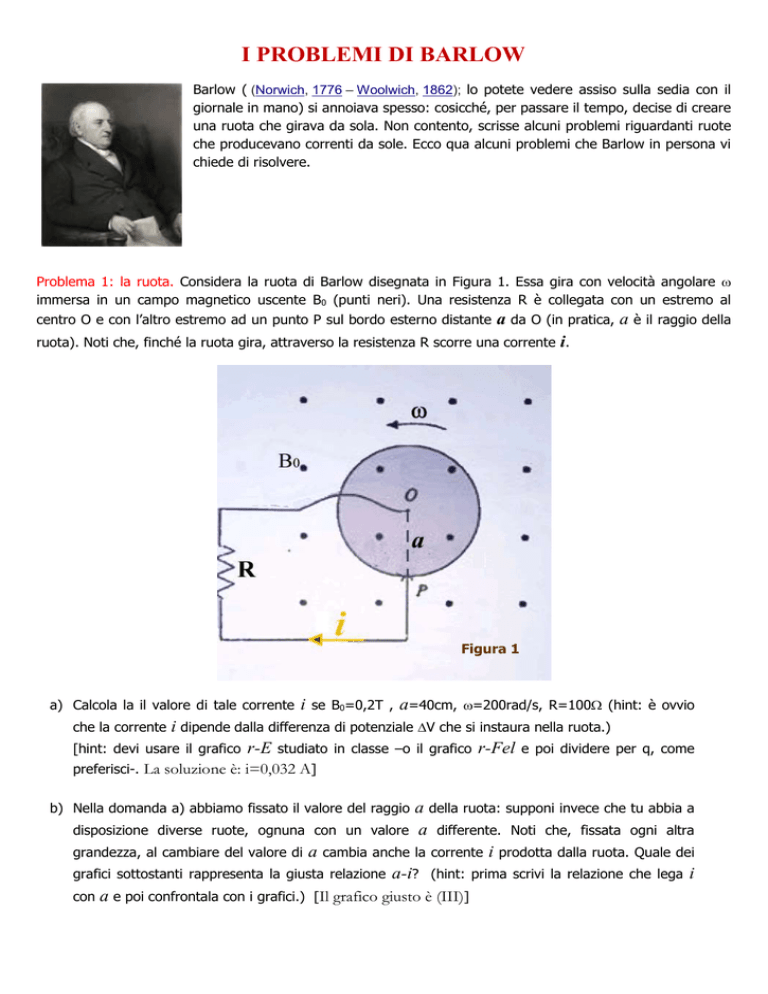 I PROBLEMI DI BARLOW

Barlow ( (Norwich, 1776 – Woolwich, 1862); lo potete vedere assiso sulla sedia con il giornale in mano) si annoiava spesso: cosicché, per passare il tempo, decise di creare una ruota che girava da sola. Non contento, scrisse alcuni problemi riguardanti ruote che producevano correnti da sole. Ecco qua alcuni problemi che Barlow in persona vi chiede di risolvere.

Problema 1: la ruota. Considera la ruota di Barlow disegnata in Figura 1. Essa gira con velocità angolare ω immersa in un campo magnetico uscente $B_0$ (punti neri). Una resistenza R è collegata con un estremo al centro O e con l'altro estremo ad un punto P sul bordo esterno distante a da O (in pratica, a è il raggio della ruota). Noti che, finché la ruota gira, attraverso la resistenza R scorre una corrente i.

ω
$B_0$
O
a
R
P
i
Figura 1

a) Calcola la il valore di tale corrente i se $B_0$=0,2T , a=40cm, ω=200rad/s, R=100Ω (hint: è ovvio che la corrente i dipende dalla differenza di potenziale ΔV che si instaura nella ruota.) [hint: devi usare il grafico r-E studiato in classe –o il grafico r-Fel e poi dividere per q, come preferisci-. La soluzione è: i=0,032 A]

b) Nella domanda a) abbiamo fissato il valore del raggio a della ruota: supponi invece che tu abbia a disposizione diverse ruote, ognuna con un valore a differente. Noti che, fissata ogni altra grandezza, al cambiare del valore di a cambia anche la corrente i prodotta dalla ruota. Quale dei grafici sottostanti rappresenta la giusta relazione a-i? (hint: prima scrivi la relazione che lega i con a e poi confrontala con i grafici.) [Il grafico giusto è (III)]